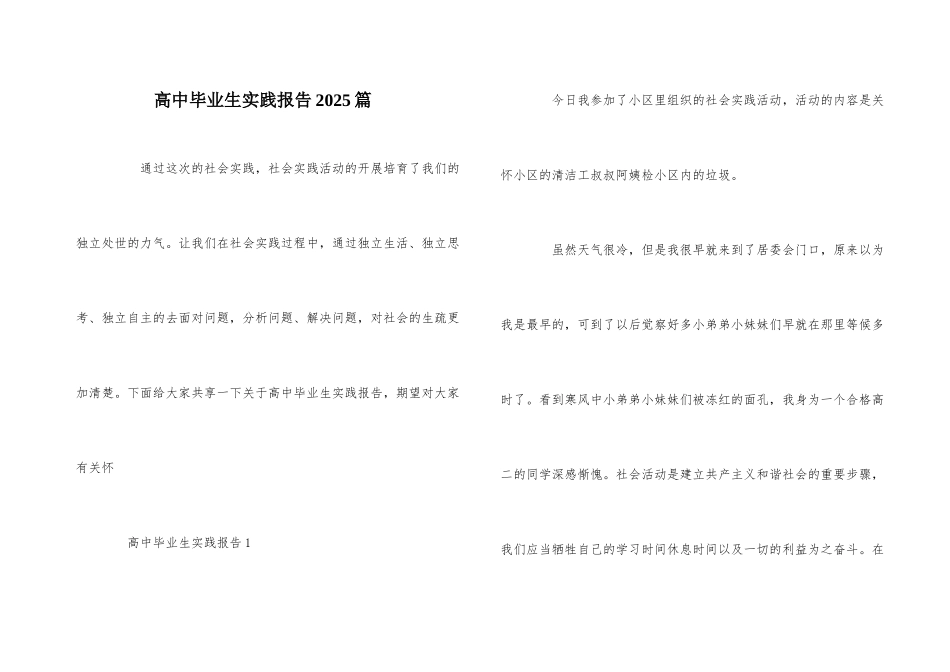 高中毕业生实践报告2025篇

通过这次的社会实践，社会实践活动的开展培育了我们的独立处世的力气。让我们在社会实践过程中，通过独立生活、独立思考、独立自主的去面对问题，分析问题、解决问题，对社会的生疏更加清楚。下面给大家共享一下关于高中毕业生实践报告，期望对大家有关怀

高中毕业生实践报告1

今日我参加了小区里组织的社会实践活动，活动的内容是关怀小区的清洁工叔叔阿姨检小区内的垃圾。

虽然天气很冷，但是我很早就来到了居委会门口，原来以为我是最早的，可到了以后觉察好多小弟弟小妹妹们早就在那里等候多时了。看到寒风中小弟弟小妹妹们被冻红的面孔，我身为一个合格高二的同学深感惭愧。社会活动是建立共产主义和谐社会的重要步骤，我们应当牺牲自己的学习时间休息时间以及一切的利益为之奋斗。在